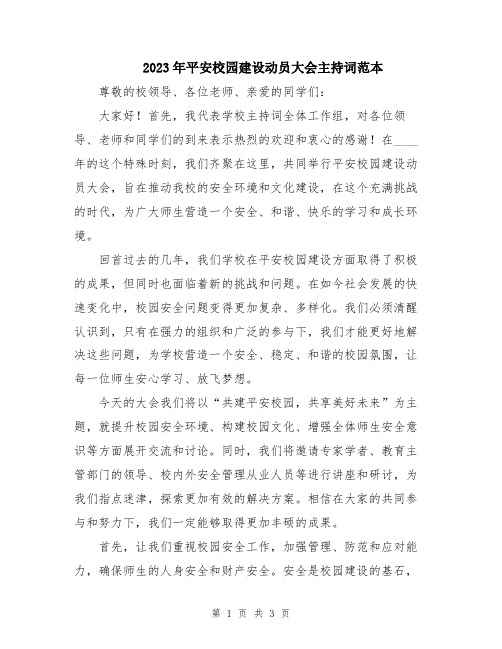 2023年平安校园建设动员大会主持词范本

尊敬的校领导、各位老师、亲爱的同学们：

大家好！首先，我代表学校主持词全体工作组，对各位领导、老师和同学们的到来表示热烈的欢迎和衷心的感谢！在____年的这个特殊时刻，我们齐聚在这里，共同举行平安校园建设动员大会，旨在推动我校的安全环境和文化建设，在这个充满挑战的时代，为广大师生营造一个安全、和谐、快乐的学习和成长环境。

回首过去的几年，我们学校在平安校园建设方面取得了积极的成果，但同时也面临着新的挑战和问题。在如今社会发展的快速变化中，校园安全问题变得更加复杂、多样化。我们必须清醒认识到，只有在强力的组织和广泛的参与下，我们才能更好地解决这些问题，为学校营造一个安全、稳定、和谐的校园氛围，让每一位师生安心学习、放飞梦想。

今天的大会我们将以“共建平安校园，共享美好未来”为主题，就提升校园安全环境、构建校园文化、增强全体师生安全意识等方面展开交流和讨论。同时，我们将邀请专家学者、教育主管部门的领导、校内外安全管理从业人员等进行讲座和研讨，为我们指点迷津，探索更加有效的解决方案。相信在大家的共同参与和努力下，我们一定能够取得更加丰硕的成果。

首先，让我们重视校园安全工作，加强管理、防范和应对能力，确保师生的人身安全和财产安全。安全是校园建设的基石，

第 1 页 共 3 页